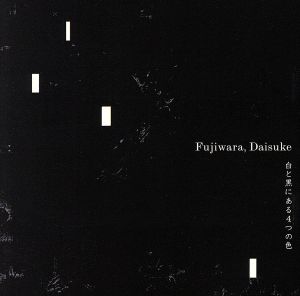 Fujiwara, Daisuke

白と黒にある4つの色